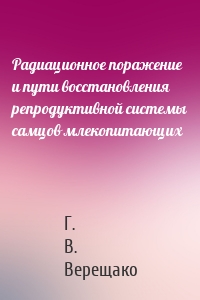 Радиационное поражение и пути восстановления репродуктивной системы самцов млекопитающих

Г.
В.
Верещако